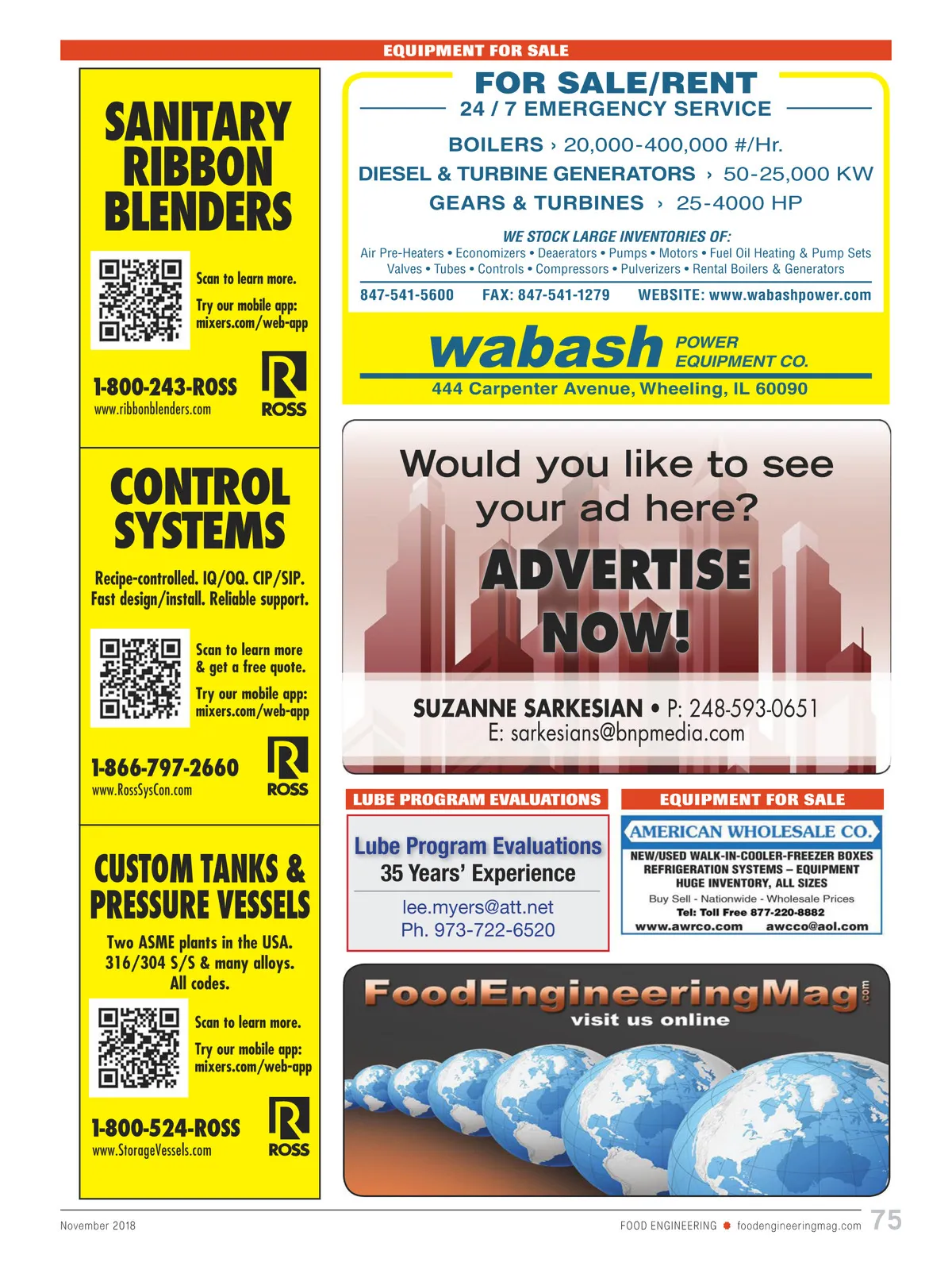 EQUIPMENT FOR SALE

SANITARY RIBBON BLENDERS

Scan to learn more.

Try our mobile app: mixers.com/web-app

1-800-243-ROSS
www.ribbonblenders.com

ROSS

CONTROL SYSTEMS

Recipe-controlled. IQ/OQ. CIP/SIP. Fast design/install. Reliable support.

Scan to learn more & get a free quote.

Try our mobile app: mixers.com/web-app

1-866-797-2660
www.RossSysCon.com

ROSS

CUSTOM TANKS & PRESSURE VESSELS

Two ASME plants in the USA. 316/304 S/S & many alloys. All codes.

Scan to learn more.

Try our mobile app: mixers.com/web-app

1-800-524-ROSS
www.StorageVessels.com

ROSS

FOR SALE/RENT
24 / 7 EMERGENCY SERVICE

BOILERS › 20,000-400,000 #/Hr.
DIESEL & TURBINE GENERATORS › 50-25,000 KW
GEARS & TURBINES › 25-4000 HP

WE STOCK LARGE INVENTORIES OF:
Air Pre-Heaters • Economizers • Deaerators • Pumps • Motors • Fuel Oil Heating & Pump Sets
Valves • Tubes • Controls • Compressors • Pulverizers • Rental Boilers & Generators

847-541-5600 FAX: 847-541-1279 WEBSITE: www.wabashpower.com

wabash POWER EQUIPMENT CO.
444 Carpenter Avenue, Wheeling, IL 60090

Would you like to see your ad here?

ADVERTISE NOW!

SUZANNE SARKESIAN • P: 248-593-0651
E: sarkesians@bnpmedia.com

LUBE PROGRAM EVALUATIONS

Lube Program Evaluations
35 Years' Experience
lee.myers@att.net
Ph. 973-722-6520

EQUIPMENT FOR SALE

AMERICAN WHOLESALE CO.
NEW/USED WALK-IN-COOLER-FREEZER BOXES
REFRIGERATION SYSTEMS – EQUIPMENT
HUGE INVENTORY, ALL SIZES
Buy Sell - Nationwide - Wholesale Prices
Tel: Toll Free 877-220-8882
www.awrco.com awcco@aol.com

FoodEngineeringMag.com
visit us online

November 2018

FOOD ENGINEERING foodengineeringmag.com 75